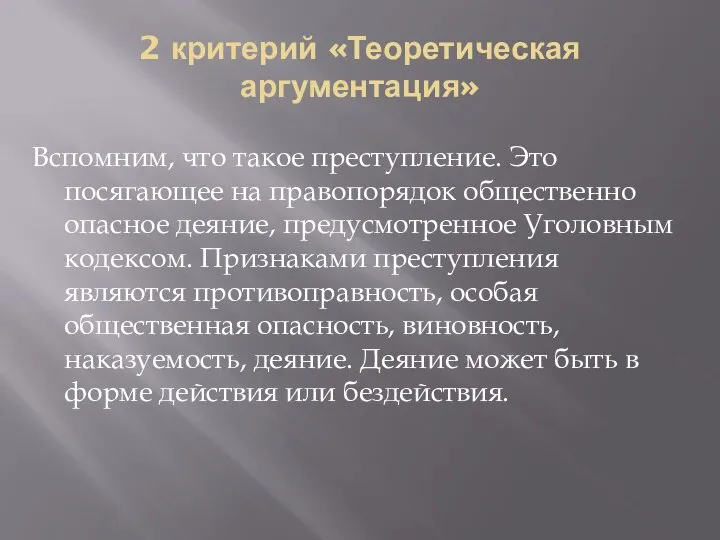 2 критерий «Теоретическая аргументация»

Вспомним, что такое преступление. Это посягающее на правопорядок общественно опасное деяние, предусмотренное Уголовным кодексом. Признаками преступления являются противоправность, особая общественная опасность, виновность, наказуемость, деяние. Деяние может быть в форме действия или бездействия.